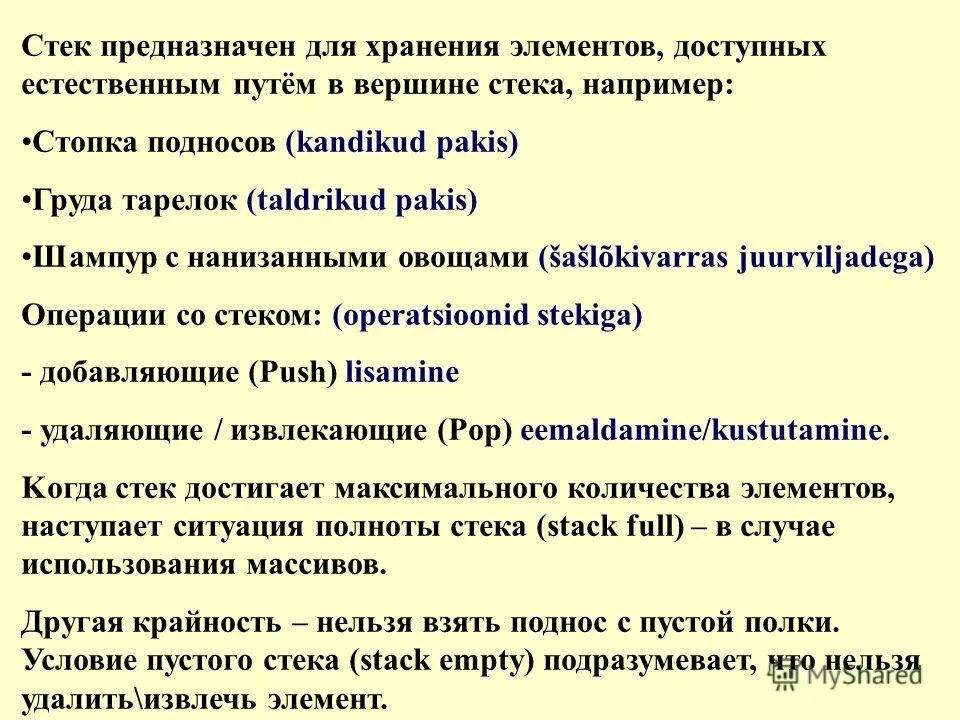 Стек предназначен для хранения элементов, доступных естественным путём в вершине стека, например:

•Стопка подносов (kandikud pakis)

•Груда тарелок (taldrikud pakis)

•Шампур с нанизанными овощами (šašlõkivarras juurviljadega)

Операции со стеком: (operatsioonid stekiga)

- добавляющие (Push) lisamine

- удаляющие / извлекающие (Pop) eemaldamine/kustutamine.

Когда стек достигает максимального количества элементов, наступает ситуация полноты стека (stack full) – в случае использования массивов.

Другая крайность – нельзя взять поднос с пустой полки. Условие пустого стека (stack empty) подразумевает, что нельзя удалить\извлечь элемент.

MyShared